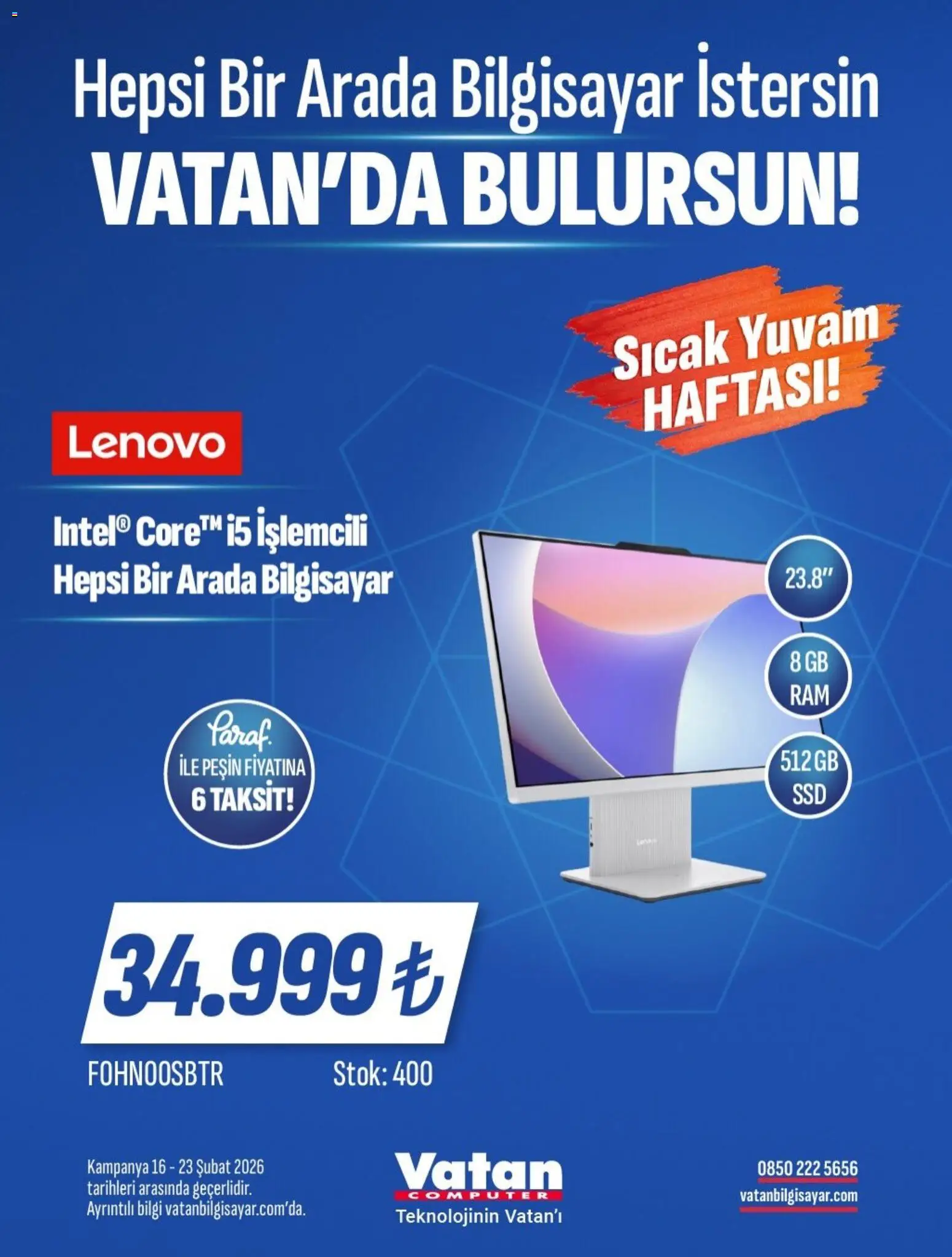 Hepsi Bir Arada Bilgisayar İstersin
VATAN'DA BULURSUN!

Sıcak Yuvam HAFTASI!

Lenovo

Intel® Core™ i5 İşlemcili
Hepsi Bir Arada Bilgisayar

23.8"

8 GB RAM

512 GB SSD

Paraf.
İLE PEŞİN FİYATINA
6 TAKSİT!

Lenovo

34.999 ₺

FOHN00SBTR Stok: 400

Kampanya 16 - 23 Şubat 2026 tarihleri arasında geçerlidir. Ayrıntılı bilgi vatanbilgisayar.com'da.

Vatan
COMPUTER
Teknolojinin Vatan'ı

0850 222 5656
vatanbilgisayar.com